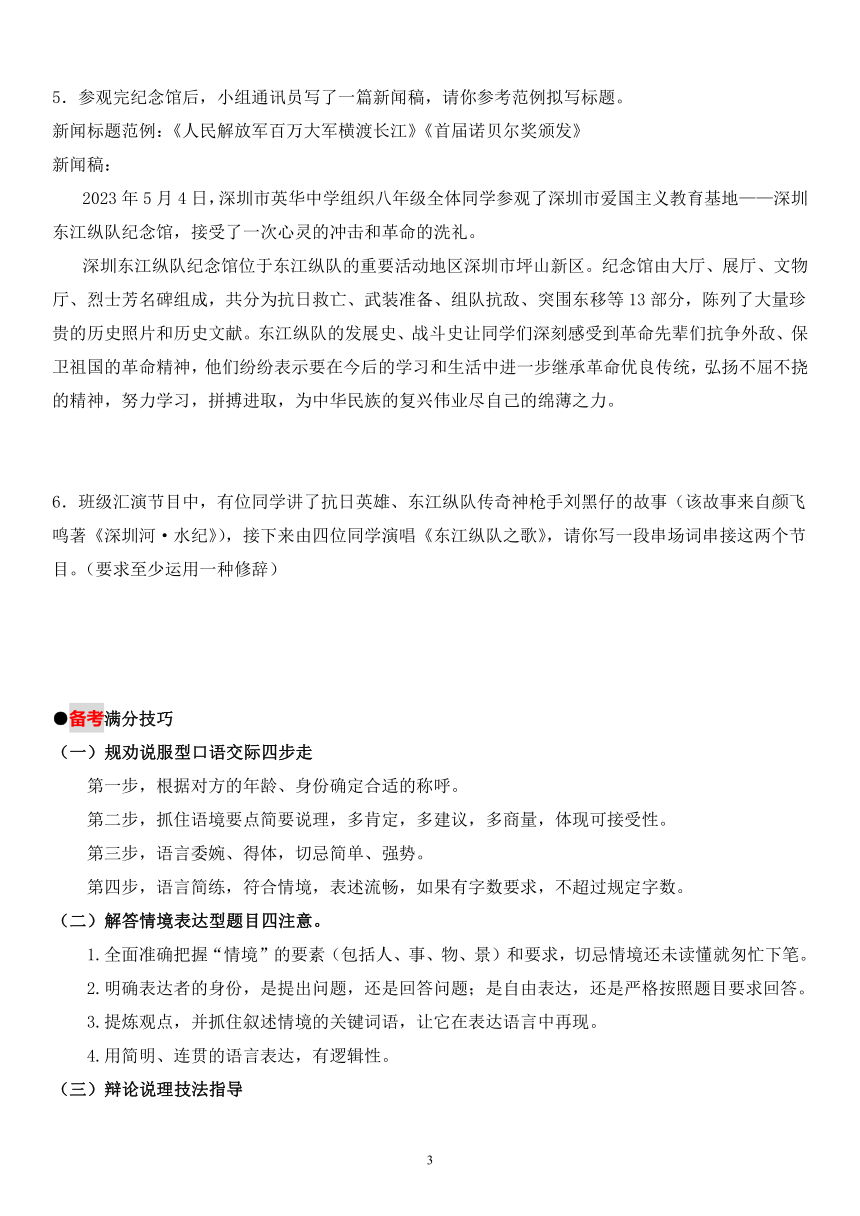 5．参观完纪念馆后，小组通讯员写了一篇新闻稿，请你参考范例拟写标题。
新闻标题范例：《人民解放军百万大军横渡长江》《首届诺贝尔奖颁发》
新闻稿：

2023 年 5 月 4 日，深圳市英华中学组织八年级全体同学参观了深圳市爱国主义教育基地——深圳东江纵队纪念馆，接受了一次心灵的冲击和革命的洗礼。

深圳东江纵队纪念馆位于东江纵队的重要活动地区深圳市坪山新区。纪念馆由大厅、展厅、文物厅、烈士芳名碑组成，共分为抗日救亡、武装准备、组队抗敌、突围东移等 13 部分，陈列了大量珍贵的历史照片和历史文献。东江纵队的发展史、战斗史让同学们深刻感受到革命先辈们抗争外敌、保卫祖国的革命精神，他们纷纷表示要在今后的学习和生活中进一步继承革命优良传统，弘扬不屈不挠的精神，努力学习，拼搏进取，为中华民族的复兴伟业尽自己的绵薄之力。

6．班级汇演节目中，有位同学讲了抗日英雄、东江纵队传奇神枪手刘黑仔的故事（该故事来自颜飞鸣著《深圳河·水纪》），接下来由四位同学演唱《东江纵队之歌》，请你写一段串场词串接这两个节目。（要求至少运用一种修辞）

●备考满分技巧
（一）规劝说服型口语交际四步走
第一步，根据对方的年龄、身份确定合适的称呼。
第二步，抓住语境要点简要说理，多肯定，多建议，多商量，体现可接受性。
第三步，语言委婉、得体，切忌简单、强势。
第四步，语言简练，符合情境，表述流畅，如果有字数要求，不超过规定字数。
（二）解答情境表达型题目四注意。
1.全面准确把握“情境”的要素（包括人、事、物、景）和要求，切忌情境还未读懂就匆忙下笔。
2.明确表达者的身份，是提出问题，还是回答问题；是自由表达，还是严格按照题目要求回答。
3.提炼观点，并抓住叙述情境的关键词语，让它在表达语言中再现。
4.用简明、连贯的语言表达，有逻辑性。
（三）辩论说理技法指导

3